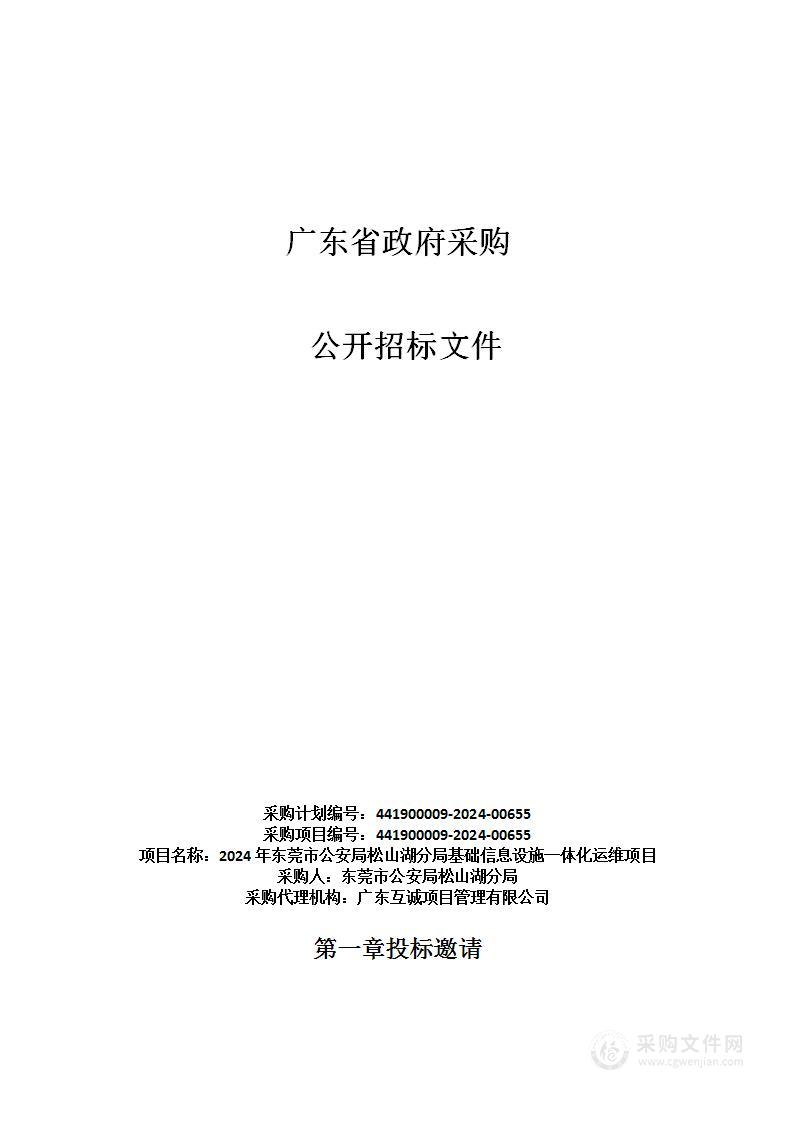 广东省政府采购

公开招标文件

采购计划编号：441900009-2024-00655
采购项目编号：441900009-2024-00655
项目名称：2024 年东莞市公安局松山湖分局基础信息设施一体化运维项目
采购人：东莞市公安局松山湖分局
采购代理机构：广东互诚项目管理有限公司

第一章投标邀请

采购文件网
www.cgwenjian.com